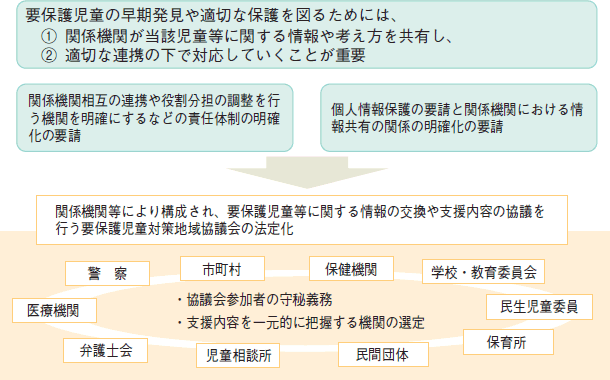 要保護児童の早期発見や適切な保護を図るためには、
① 関係機関が当該児童等に関する情報や考え方を共有し、
② 適切な連携の下で対応していくことが重要

関係機関相互の連携や役割分担の調整を行う機関を明確にするなどの責任体制の明確化の要請

個人情報保護の要請と関係機関における情報共有の関係の明確化の要請

関係機関等により構成され、要保護児童等に関する情報の交換や支援内容の協議を行う要保護児童対策地域協議会の法定化

警　察

市町村

保健機関

学校・教育委員会

医療機関

・協議会参加者の守秘義務
・支援内容を一元的に把握する機関の選定

民生児童委員

弁護士会

児童相談所

民間団体

保育所